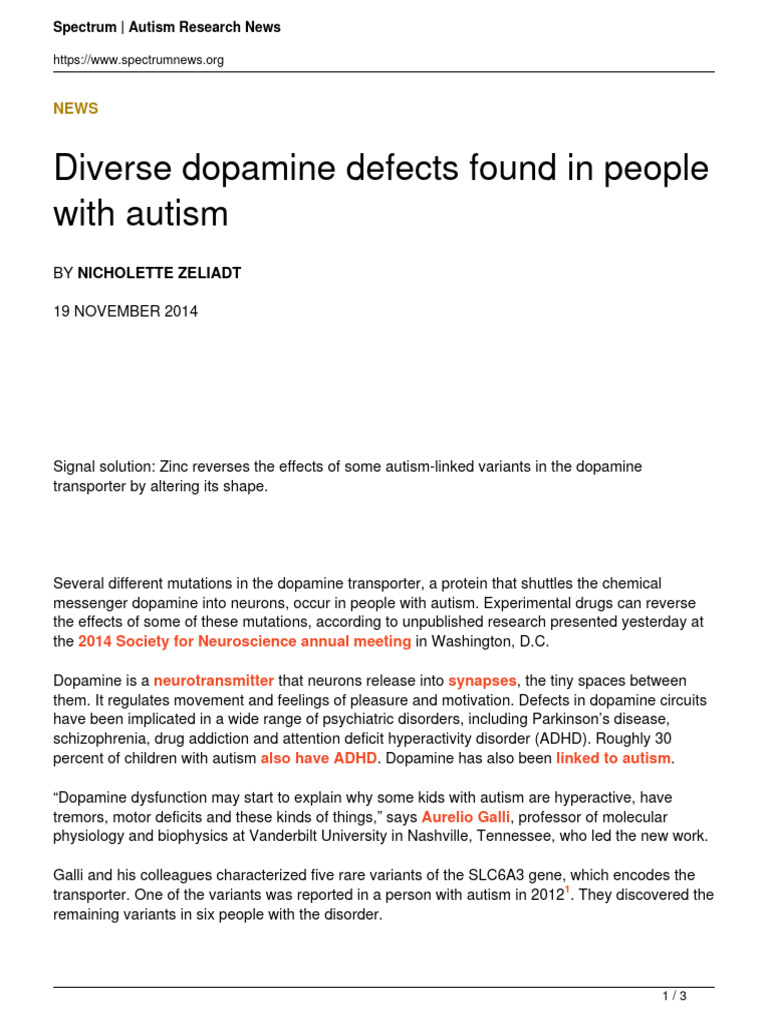 Spectrum | Autism Research News

https://www.spectrumnews.org

NEWS

Diverse dopamine defects found in people with autism

BY NICHOLETTE ZELIADT

19 NOVEMBER 2014

Signal solution: Zinc reverses the effects of some autism-linked variants in the dopamine transporter by altering its shape.

Several different mutations in the dopamine transporter, a protein that shuttles the chemical messenger dopamine into neurons, occur in people with autism. Experimental drugs can reverse the effects of some of these mutations, according to unpublished research presented yesterday at the 2014 Society for Neuroscience annual meeting in Washington, D.C.

Dopamine is a neurotransmitter that neurons release into synapses, the tiny spaces between them. It regulates movement and feelings of pleasure and motivation. Defects in dopamine circuits have been implicated in a wide range of psychiatric disorders, including Parkinson's disease, schizophrenia, drug addiction and attention deficit hyperactivity disorder (ADHD). Roughly 30 percent of children with autism also have ADHD. Dopamine has also been linked to autism.

"Dopamine dysfunction may start to explain why some kids with autism are hyperactive, have tremors, motor deficits and these kinds of things," says Aurelio Galli, professor of molecular physiology and biophysics at Vanderbilt University in Nashville, Tennessee, who led the new work.

Galli and his colleagues characterized five rare variants of the SLC6A3 gene, which encodes the transporter. One of the variants was reported in a person with autism in 2012$^1$. They discovered the remaining variants in six people with the disorder.

1 / 3